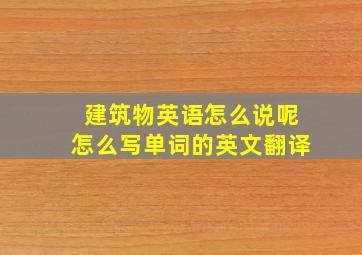 建筑物英语怎么说呢
怎么写单词的英文翻译